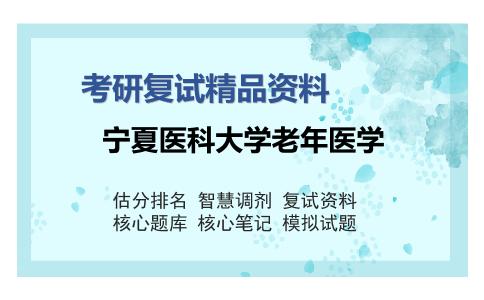 考研复试精品资料

宁夏医科大学老年医学

估分排名 智慧调剂 复试资料
核心题库 核心笔记 模拟试题